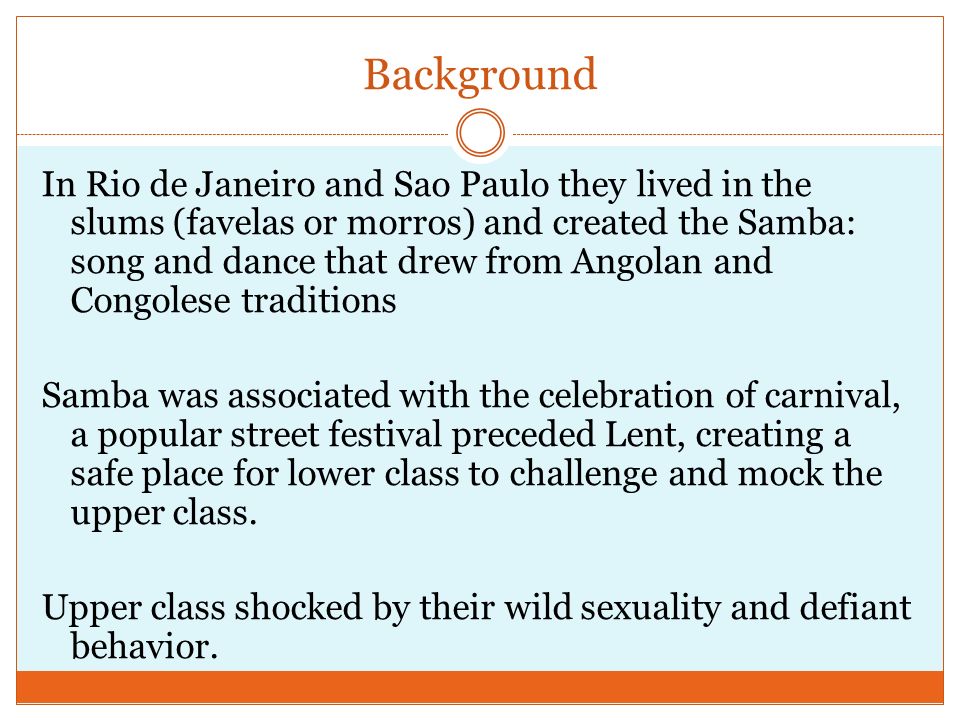 Background

In Rio de Janeiro and Sao Paulo they lived in the slums (favelas or morros) and created the Samba: song and dance that drew from Angolan and Congolese traditions

Samba was associated with the celebration of carnival, a popular street festival preceded Lent, creating a safe place for lower class to challenge and mock the upper class.

Upper class shocked by their wild sexuality and defiant behavior.